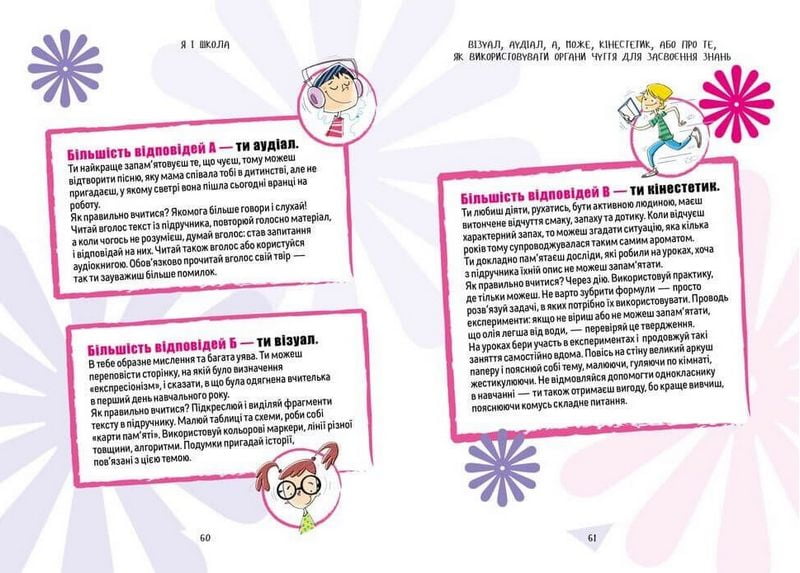 Я І ШКОЛА

Більшість відповідей А — ти аудіал.

Ти найкраще запам'ятовуєш те, що чуєш, тому можеш відтворити пісню, яку мама співала тобі в дитинстві, але не пригадаєш, у якому светрі вона пішла сьогодні вранці на роботу.

Як правильно вчитися? Якомога більше говори і слухай! Читай вголос текст із підручника, повторюй голосно матеріал, а коли чогось не розумієш, думай вголос: став запитання і відповідай на них. Читай також вголос або користуйся аудіокнигою. Обов'язково прочитай вголос свій твір — так ти зауважиш більше помилок.

Більшість відповідей Б — ти візуал.

В тебе образне мислення та багата уява. Ти можеш переповісти сторінку, на якій було визначення «експресіонізм», і сказати, в що була одягнена вчителька в перший день навчального року.

Як правильно вчитися? Підкреслюй і виділяй фрагменти тексту в підручнику. Малюй таблиці та схеми, роби собі «карти пам'яті». Використовуй кольорові маркери, лінії різної товщини, алгоритми. Подумки пригадай історії, пов'язані з цією темою.

60

ВІЗУАЛ, АУДІАЛ, А, МОЖЕ, КІНЕСТЕТИК, АБО ПРО ТЕ, ЯК ВИКОРИСТОВУВАТИ ОРГАНИ ЧУТТЯ ДЛЯ ЗАСВОЄННЯ ЗНАНЬ

Більшість відповідей В — ти кінестетик.

Ти любиш діяти, рухатись, бути активною людиною, маєш витончене відчуття смаку, запаху та дотику. Коли відчуєш характерний запах, то можеш згадати ситуацію, яка кілька років тому супроводжувалася таким самим ароматом. Ти докладно пам'ятаєш досліди, які робили на уроках, хоча з підручника їхній опис не можеш запам'ятати.

Як правильно вчитися? Через дію. Використовуй практику, де тільки можеш. Не варто зубрити формули — просто розв'язуй задачі, в яких потрібно їх використовувати. Проводь експерименти: якщо не віриш або не можеш запам'ятати, що олія легша від води, — перевіряй це твердження. На уроках бери участь в експериментах і продовжуй такі заняття самостійно вдома. Повісь на стіну великий аркуш паперу і пояснюй собі тему, малюючи, гуляючи по кімнаті, жестикулюючи. Не відмовляйся допомогти однокласнику в навчанні — ти також отримаєш вигоду, бо краще вивчиш, пояснюючи комусь складне питання.

61